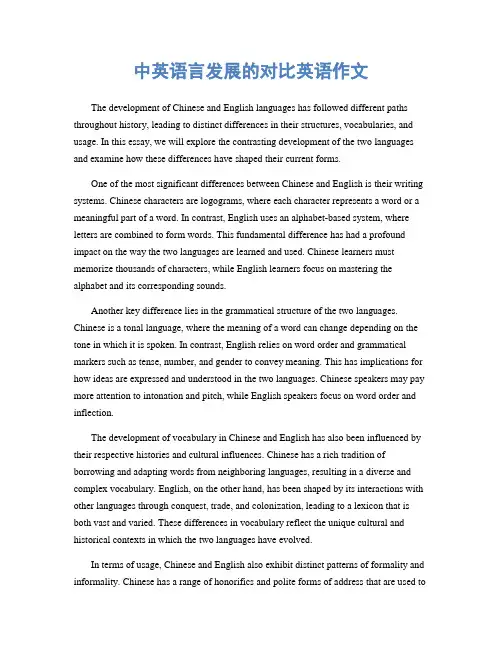 中英语言发展的对比英语作文

The development of Chinese and English languages has followed different paths throughout history, leading to distinct differences in their structures, vocabularies, and usage. In this essay, we will explore the contrasting development of the two languages and examine how these differences have shaped their current forms.

One of the most significant differences between Chinese and English is their writing systems. Chinese characters are logograms, where each character represents a word or a meaningful part of a word. In contrast, English uses an alphabet-based system, where letters are combined to form words. This fundamental difference has had a profound impact on the way the two languages are learned and used. Chinese learners must memorize thousands of characters, while English learners focus on mastering the alphabet and its corresponding sounds.

Another key difference lies in the grammatical structure of the two languages. Chinese is a tonal language, where the meaning of a word can change depending on the tone in which it is spoken. In contrast, English relies on word order and grammatical markers such as tense, number, and gender to convey meaning. This has implications for how ideas are expressed and understood in the two languages. Chinese speakers may pay more attention to intonation and pitch, while English speakers focus on word order and inflection.

The development of vocabulary in Chinese and English has also been influenced by their respective histories and cultural influences. Chinese has a rich tradition of borrowing and adapting words from neighboring languages, resulting in a diverse and complex vocabulary. English, on the other hand, has been shaped by its interactions with other languages through conquest, trade, and colonization, leading to a lexicon that is both vast and varied. These differences in vocabulary reflect the unique cultural and historical contexts in which the two languages have evolved.

In terms of usage, Chinese and English also exhibit distinct patterns of formality and informality. Chinese has a range of honorifics and polite forms of address that are used to